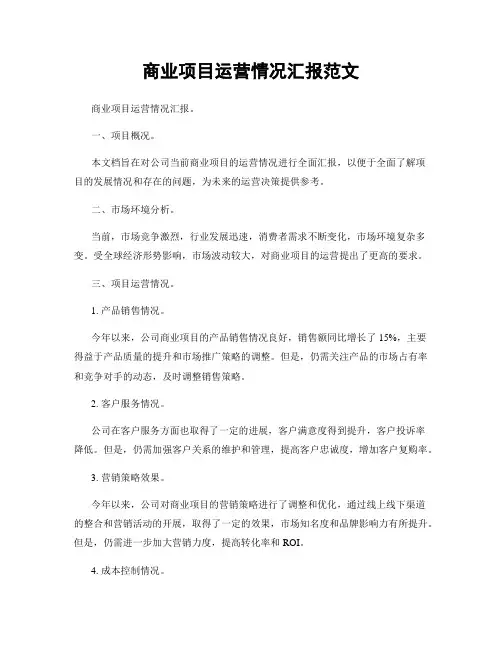 商业项目运营情况汇报范文

商业项目运营情况汇报。

一、项目概况。

本文档旨在对公司当前商业项目的运营情况进行全面汇报，以便于全面了解项目的发展情况和存在的问题，为未来的运营决策提供参考。

二、市场环境分析。

当前，市场竞争激烈，行业发展迅速，消费者需求不断变化，市场环境复杂多变。受全球经济形势影响，市场波动较大，对商业项目的运营提出了更高的要求。

三、项目运营情况。

1. 产品销售情况。

今年以来，公司商业项目的产品销售情况良好，销售额同比增长了 15%，主要得益于产品质量的提升和市场推广策略的调整。但是，仍需关注产品的市场占有率和竞争对手的动态，及时调整销售策略。

2. 客户服务情况。

公司在客户服务方面也取得了一定的进展，客户满意度得到提升，客户投诉率降低。但是，仍需加强客户关系的维护和管理，提高客户忠诚度，增加客户复购率。

3. 营销策略效果。

今年以来，公司对商业项目的营销策略进行了调整和优化，通过线上线下渠道的整合和营销活动的开展，取得了一定的效果，市场知名度和品牌影响力有所提升。但是，仍需进一步加大营销力度，提高转化率和 ROI。

4. 成本控制情况。